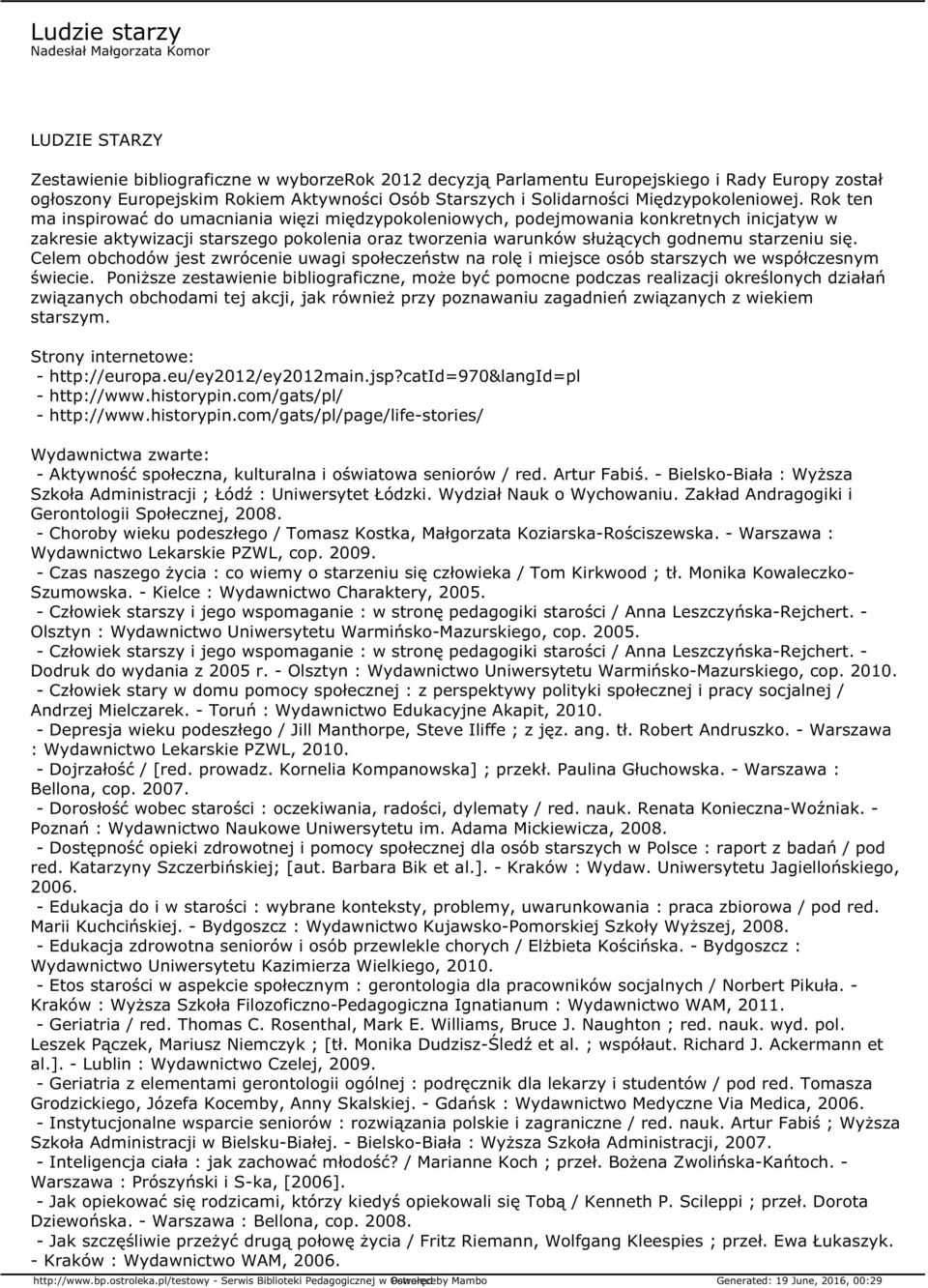 Ludzie starzy
Nadesłał Małgorzata Komor

LUDZIE STARZY

Zestawienie bibliograficzne w wyborzeRok 2012 decyzją Parlamentu Europejskiego i Rady Europy został ogłoszony Europejskim Rokiem Aktywności Osób Starszych i Solidarności Międzypokoleniowej. Rok ten ma inspirować do umacniania więzi międzypokoleniowych, podejmowania konkretnych inicjatyw w zakresie aktywizacji starszego pokolenia oraz tworzenia warunków służących godnemu starzeniu się. Celem obchodów jest zwrócenie uwagi społeczeństw na rolę i miejsce osób starszych we współczesnym świecie. Poniższe zestawienie bibliograficzne, może być pomocne podczas realizacji określonych działań związanych obchodami tej akcji, jak również przy poznawaniu zagadnień związanych z wiekiem starszym.

Strony internetowe:
- http://europa.eu/ey2012/ey2012main.jsp?catId=970&langId=pl
- http://www.historypin.com/gats/pl/
- http://www.historypin.com/gats/pl/page/life-stories/

Wydawnictwa zwarte:
- Aktywność społeczna, kulturalna i oświatowa seniorów / red. Artur Fabiś. - Bielsko-Biała : Wyższa Szkoła Administracji ; Łódź : Uniwersytet Łódzki. Wydział Nauk o Wychowaniu. Zakład Andragogiki i Gerontologii Społecznej, 2008.
- Choroby wieku podeszłego / Tomasz Kostka, Małgorzata Koziarska-Rościszewska. - Warszawa : Wydawnictwo Lekarskie PZWL, cop. 2009.
- Czas naszego życia : co wiemy o starzeniu się człowieka / Tom Kirkwood ; tł. Monika Kowaleczko-Szumowska. - Kielce : Wydawnictwo Charaktery, 2005.
- Człowiek starszy i jego wspomaganie : w stronę pedagogiki starości / Anna Leszczyńska-Rejchert. - Olsztyn : Wydawnictwo Uniwersytetu Warmińsko-Mazurskiego, cop. 2005.
- Człowiek starszy i jego wspomaganie : w stronę pedagogiki starości / Anna Leszczyńska-Rejchert. - Dodruk do wydania z 2005 r. - Olsztyn : Wydawnictwo Uniwersytetu Warmińsko-Mazurskiego, cop. 2010.
- Człowiek stary w domu pomocy społecznej : z perspektywy polityki społecznej i pracy socjalnej / Andrzej Mielczarek. - Toruń : Wydawnictwo Edukacyjne Akapit, 2010.
- Depresja wieku podeszłego / Jill Manthorpe, Steve Iliffe ; z jęz. ang. tł. Robert Andruszko. - Warszawa : Wydawnictwo Lekarskie PZWL, 2010.
- Dojrzałość / [red. prowadz. Kornelia Kompanowska] ; przekł. Paulina Głuchowska. - Warszawa : Bellona, cop. 2007.
- Dorosłość wobec starości : oczekiwania, radości, dylematy / red. nauk. Renata Konieczna-Woźniak. - Poznań : Wydawnictwo Naukowe Uniwersytetu im. Adama Mickiewicza, 2008.
- Dostępność opieki zdrowotnej i pomocy społecznej dla osób starszych w Polsce : raport z badań / pod red. Katarzyny Szczerbińskiej; [aut. Barbara Bik et al.]. - Kraków : Wydaw. Uniwersytetu Jagiellońskiego, 2006.
- Edukacja do i w starości : wybrane konteksty, problemy, uwarunkowania : praca zbiorowa / pod red. Marii Kuchcińskiej. - Bydgoszcz : Wydawnictwo Kujawsko-Pomorskiej Szkoły Wyższej, 2008.
- Edukacja zdrowotna seniorów i osób przewlekle chorych / Elżbieta Kościńska. - Bydgoszcz : Wydawnictwo Uniwersytetu Kazimierza Wielkiego, 2010.
- Etos starości w aspekcie społecznym : gerontologia dla pracowników socjalnych / Norbert Pikuła. - Kraków : Wyższa Szkoła Filozoficzno-Pedagogiczna Ignatianum : Wydawnictwo WAM, 2011.
- Geriatria / red. Thomas C. Rosenthal, Mark E. Williams, Bruce J. Naughton ; red. nauk. wyd. pol. Leszek Pączek, Mariusz Niemczyk ; [tł. Monika Dudzisz-Śledź et al. ; współaut. Richard J. Ackermann et al.]. - Lublin : Wydawnictwo Czelej, 2009.
- Geriatria z elementami gerontologii ogólnej : podręcznik dla lekarzy i studentów / pod red. Tomasza Grodzickiego, Józefa Kocemby, Anny Skalskiej. - Gdańsk : Wydawnictwo Medyczne Via Medica, 2006.
- Instytucjonalne wsparcie seniorów : rozwiązania polskie i zagraniczne / red. nauk. Artur Fabiś ; Wyższa Szkoła Administracji w Bielsku-Białej. - Bielsko-Biała : Wyższa Szkoła Administracji, 2007.
- Inteligencja ciała : jak zachować młodość? / Marianne Koch ; przeł. Bożena Zwolińska-Kańtoch. - Warszawa : Prószyński i S-ka, [2006].
- Jak opiekować się rodzicami, którzy kiedyś opiekowali się Tobą / Kenneth P. Scileppi ; przeł. Dorota Dziewońska. - Warszawa : Bellona, cop. 2008.
- Jak szczęśliwie przeżyć drugą połowę życia / Fritz Riemann, Wolfgang Kleespies ; przeł. Ewa Łukaszyk. - Kraków : Wydawnictwo WAM, 2006.

http://www.bp.ostroleka.pl/testowy - Serwis Biblioteki Pedagogicznej w Ostrołęce Powered by Mambo Generated: 19 June, 2016, 00:29